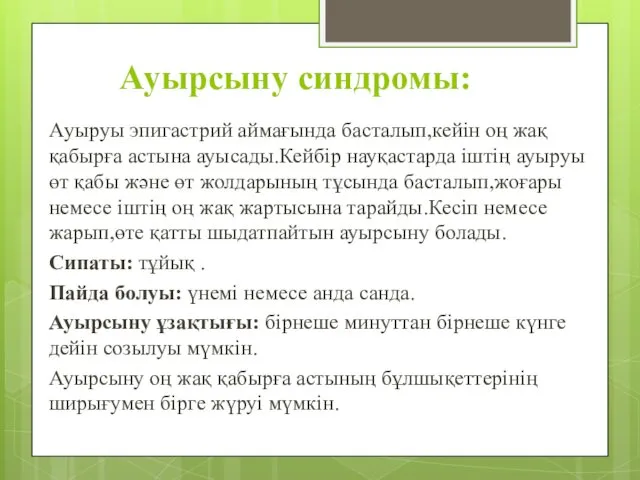 Ауырсыну синдромы:

Ауыруы эпигастрий аймағында басталып,кейін оң жақ қабырға астына ауысады.Кейбір науқастарда іштің ауыруы өт қабы және өт жолдарының тұсында басталып,жоғары немесе іштің оң жақ жартысына тарайды.Кесіп немесе жарып,өте қатты шыдатпайтын ауырсыну болады.

Сипаты: тұйық .

Пайда болуы: үнемі немесе анда санда.

Ауырсыну ұзақтығы: бірнеше минуттан бірнеше күнге дейін созылуы мүмкін.

Ауырсыну оң жақ қабырға астының бұлшықеттерінің ширығумен бірге жүруі мүмкін.